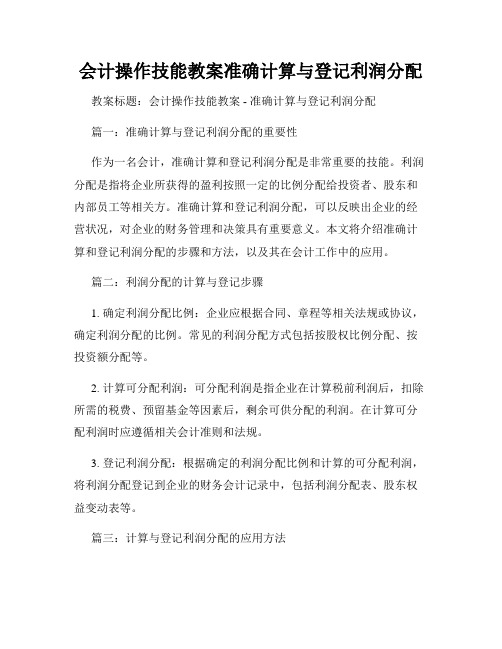 会计操作技能教案准确计算与登记利润分配

教案标题：会计操作技能教案 - 准确计算与登记利润分配

篇一：准确计算与登记利润分配的重要性

作为一名会计，准确计算和登记利润分配是非常重要的技能。利润分配是指将企业所获得的盈利按照一定的比例分配给投资者、股东和内部员工等相关方。准确计算和登记利润分配，可以反映出企业的经营状况，对企业的财务管理和决策具有重要意义。本文将介绍准确计算和登记利润分配的步骤和方法，以及其在会计工作中的应用。

篇二：利润分配的计算与登记步骤

1. 确定利润分配比例：企业应根据合同、章程等相关法规或协议，确定利润分配的比例。常见的利润分配方式包括按股权比例分配、按投资额分配等。

2. 计算可分配利润：可分配利润是指企业在计算税前利润后，扣除所需的税费、预留基金等因素后，剩余可供分配的利润。在计算可分配利润时应遵循相关会计准则和法规。

3. 登记利润分配：根据确定的利润分配比例和计算的可分配利润，将利润分配登记到企业的财务会计记录中，包括利润分配表、股东权益变动表等。

篇三：计算与登记利润分配的应用方法